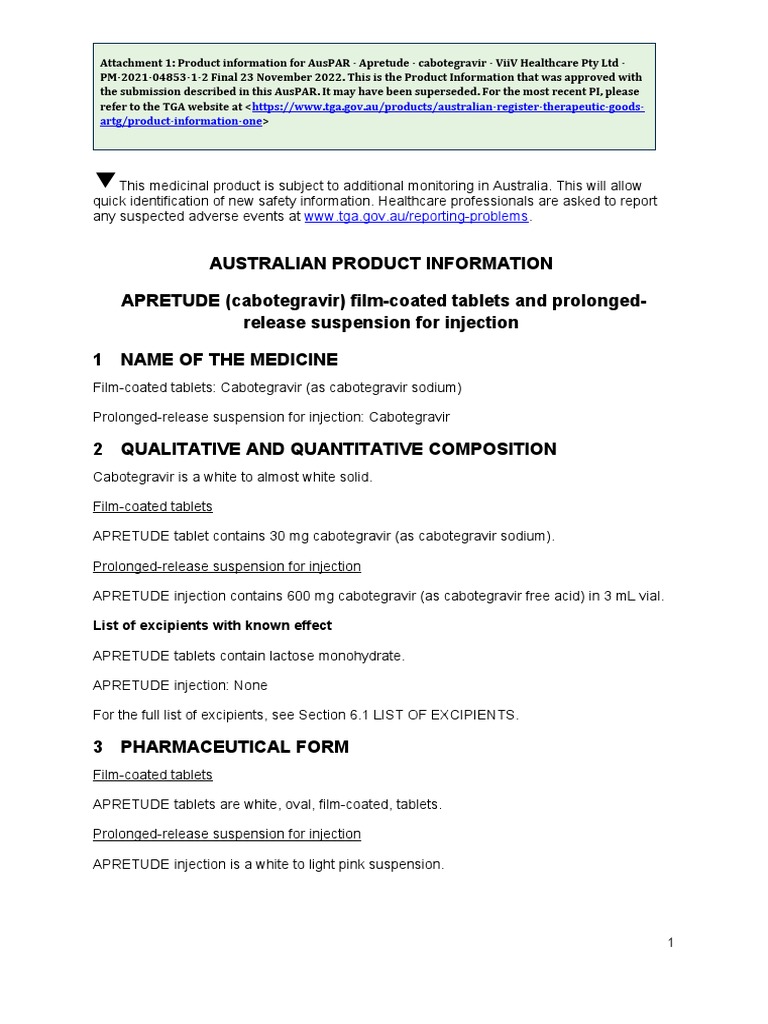 Attachment 1: Product information for AusPAR - Apretude - cabotegravir - ViiV Healthcare Pty Ltd - PM-2021-04853-1-2 Final 23 November 2022. This is the Product Information that was approved with the submission described in this AusPAR. It may have been superseded. For the most recent PI, please refer to the TGA website at <https://www.tga.gov.au/products/australian-register-therapeutic-goods-artg/product-information-one>

▼This medicinal product is subject to additional monitoring in Australia. This will allow quick identification of new safety information. Healthcare professionals are asked to report any suspected adverse events at www.tga.gov.au/reporting-problems.

AUSTRALIAN PRODUCT INFORMATION

APRETUDE (cabotegravir) film-coated tablets and prolonged-release suspension for injection

1 NAME OF THE MEDICINE

Film-coated tablets: Cabotegravir (as cabotegravir sodium)

Prolonged-release suspension for injection: Cabotegravir

2 QUALITATIVE AND QUANTITATIVE COMPOSITION

Cabotegravir is a white to almost white solid.

Film-coated tablets

APRETUDE tablet contains 30 mg cabotegravir (as cabotegravir sodium).

Prolonged-release suspension for injection

APRETUDE injection contains 600 mg cabotegravir (as cabotegravir free acid) in 3 mL vial.

List of excipients with known effect

APRETUDE tablets contain lactose monohydrate.

APRETUDE injection: None

For the full list of excipients, see Section 6.1 LIST OF EXCIPIENTS.

3 PHARMACEUTICAL FORM

Film-coated tablets

APRETUDE tablets are white, oval, film-coated, tablets.

Prolonged-release suspension for injection

APRETUDE injection is a white to light pink suspension.

1